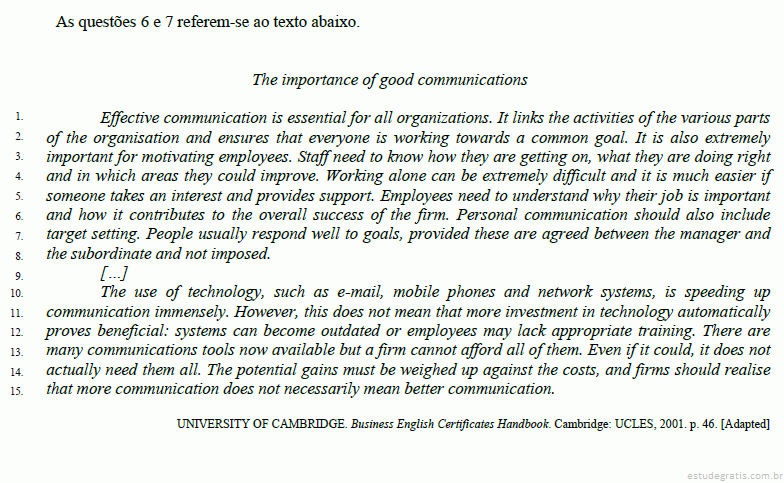 As questões 6 e 7 referem-se ao texto abaixo.

The importance of good communications

1. Effective communication is essential for all organizations. It links the activities of the various parts
2. of the organisation and ensures that everyone is working towards a common goal. It is also extremely
3. important for motivating employees. Staff need to know how they are getting on, what they are doing right
4. and in which areas they could improve. Working alone can be extremely difficult and it is much easier if
5. someone takes an interest and provides support. Employees need to understand why their job is important
6. and how it contributes to the overall success of the firm. Personal communication should also include
7. target setting. People usually respond well to goals, provided these are agreed between the manager and
8. the subordinate and not imposed.
9. [...]
10. The use of technology, such as e-mail, mobile phones and network systems, is speeding up
11. communication immensely. However, this does not mean that more investment in technology automatically
12. proves beneficial: systems can become outdated or employees may lack appropriate training. There are
13. many communications tools now available but a firm cannot afford all of them. Even if it could, it does not
14. actually need them all. The potential gains must be weighed up against the costs, and firms should realise
15. that more communication does not necessarily mean better communication.

UNIVERSITY OF CAMBRIDGE. Business English Certificates Handbook. Cambridge: UCLES, 2001. p. 46. [Adapted]

estudegratis.com.br